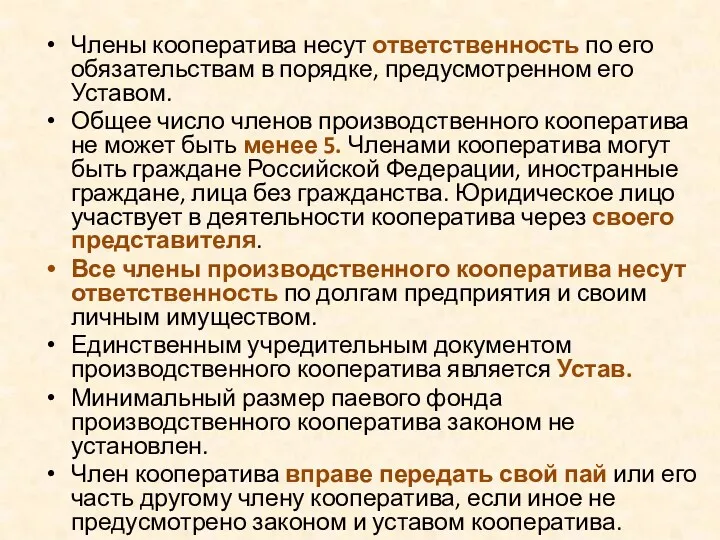 • Члены кооператива несут ответственность по его обязательствам в порядке, предусмотренном его Уставом.
• Общее число членов производственного кооператива не может быть менее 5. Членами кооператива могут быть граждане Российской Федерации, иностранные граждане, лица без гражданства. Юридическое лицо участвует в деятельности кооператива через своего представителя.
• Все члены производственного кооператива несут ответственность по долгам предприятия и своим личным имуществом.
• Единственным учредительным документом производственного кооператива является Устав.
• Минимальный размер паевого фонда производственного кооператива законом не установлен.
• Член кооператива вправе передать свой пай или его часть другому члену кооператива, если иное не предусмотрено законом и уставом кооператива.